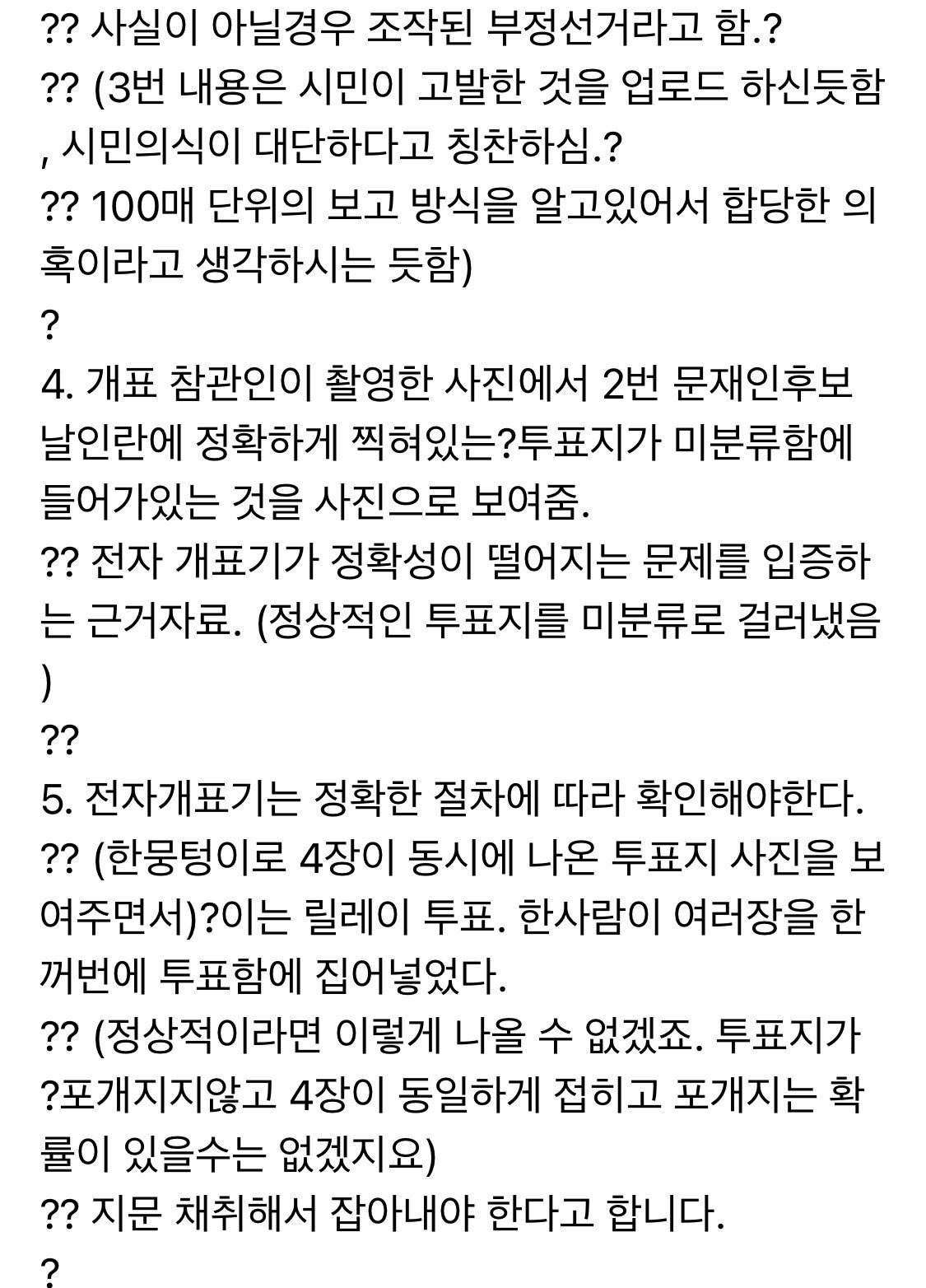 ?? 사실이 아닐경우 조작된 부정선거라고 함.?
?? (3번 내용은 시민이 고발한 것을 업로드 하신듯함, 시민의식이 대단하다고 칭찬하심.?
?? 100매 단위의 보고 방식을 알고있어서 합당한 의혹이라고 생각하시는 듯함)
?
4. 개표 참관인이 촬영한 사진에서 2번 문재인후보 날인란에 정확하게 찍혀있는?투표지가 미분류함에 들어가있는 것을 사진으로 보여줌.
?? 전자 개표기가 정확성이 떨어지는 문제를 입증하는 근거자료. (정상적인 투표지를 미분류로 걸러냈음)
??
5. 전자개표기는 정확한 절차에 따라 확인해야한다.
?? (한뭉텅이로 4장이 동시에 나온 투표지 사진을 보여주면서)?이는 릴레이 투표. 한사람이 여러장을 한꺼번에 투표함에 집어넣었다.
?? (정상적이라면 이렇게 나올 수 없겠죠. 투표지가 ?포개지지않고 4장이 동일하게 접히고 포개지는 확률이 있을수는 없겠지요)
?? 지문 채취해서 잡아내야 한다고 합니다.
?